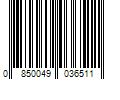 0 850049 036511